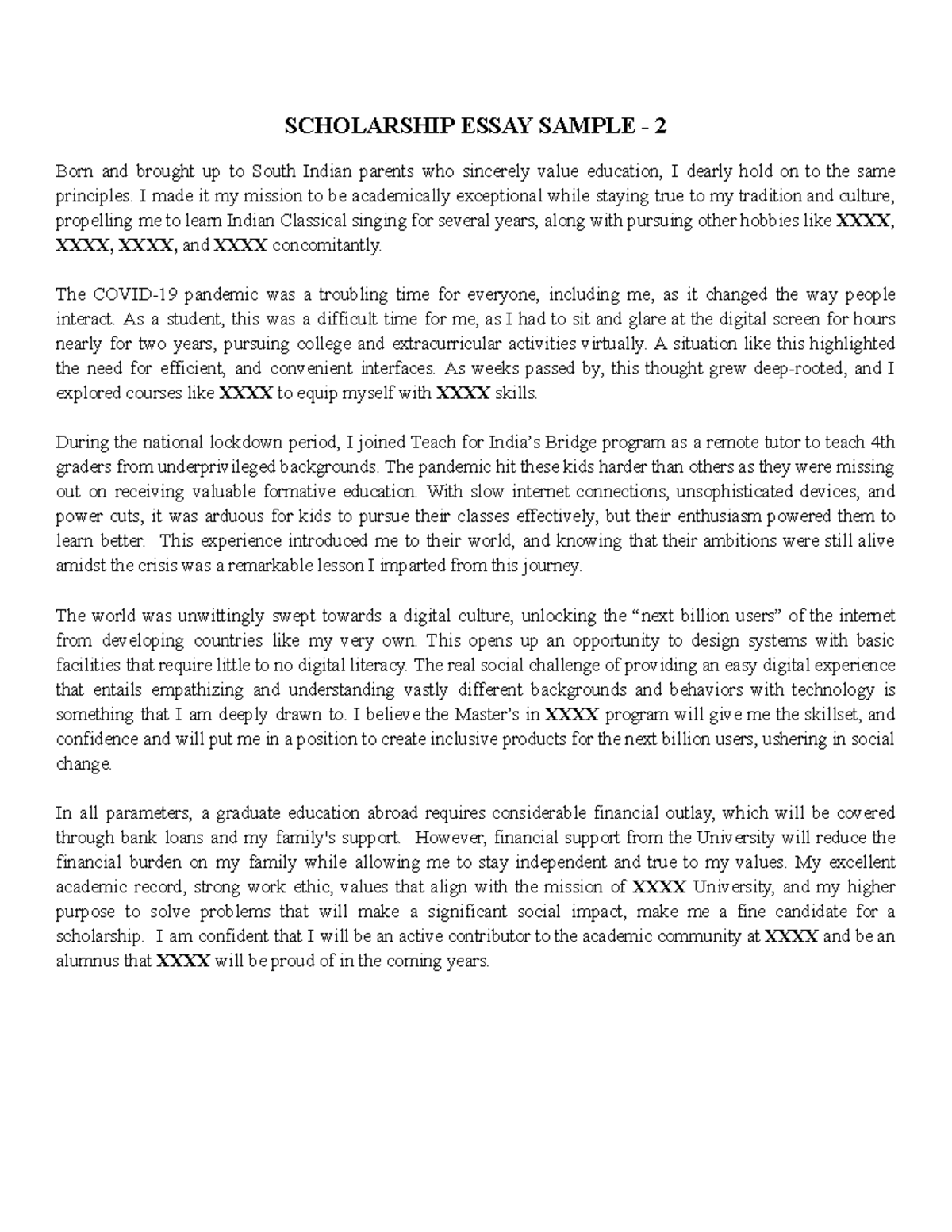 SCHOLARSHIP ESSAY SAMPLE - 2

Born and brought up to South Indian parents who sincerely value education, I dearly hold on to the same principles. I made it my mission to be academically exceptional while staying true to my tradition and culture, propelling me to learn Indian Classical singing for several years, along with pursuing other hobbies like XXXX, XXXX, XXXX, and XXXX concomitantly.

The COVID-19 pandemic was a troubling time for everyone, including me, as it changed the way people interact. As a student, this was a difficult time for me, as I had to sit and glare at the digital screen for hours nearly for two years, pursuing college and extracurricular activities virtually. A situation like this highlighted the need for efficient, and convenient interfaces. As weeks passed by, this thought grew deep-rooted, and I explored courses like XXXX to equip myself with XXXX skills.

During the national lockdown period, I joined Teach for India's Bridge program as a remote tutor to teach 4th graders from underprivileged backgrounds. The pandemic hit these kids harder than others as they were missing out on receiving valuable formative education. With slow internet connections, unsophisticated devices, and power cuts, it was arduous for kids to pursue their classes effectively, but their enthusiasm powered them to learn better. This experience introduced me to their world, and knowing that their ambitions were still alive amidst the crisis was a remarkable lesson I imparted from this journey.

The world was unwittingly swept towards a digital culture, unlocking the "next billion users" of the internet from developing countries like my very own. This opens up an opportunity to design systems with basic facilities that require little to no digital literacy. The real social challenge of providing an easy digital experience that entails empathizing and understanding vastly different backgrounds and behaviors with technology is something that I am deeply drawn to. I believe the Master's in XXXX program will give me the skillset, and confidence and will put me in a position to create inclusive products for the next billion users, ushering in social change.

In all parameters, a graduate education abroad requires considerable financial outlay, which will be covered through bank loans and my family's support. However, financial support from the University will reduce the financial burden on my family while allowing me to stay independent and true to my values. My excellent academic record, strong work ethic, values that align with the mission of XXXX University, and my higher purpose to solve problems that will make a significant social impact, make me a fine candidate for a scholarship. I am confident that I will be an active contributor to the academic community at XXXX and be an alumnus that XXXX will be proud of in the coming years.